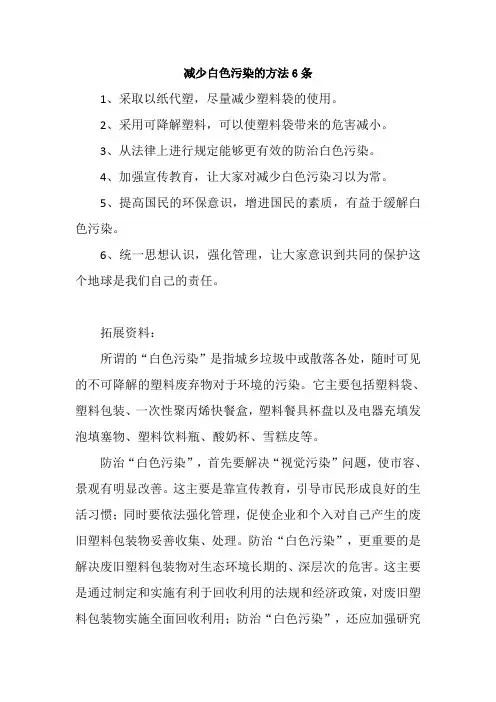 减少白色污染的方法6条

1、采取以纸代塑，尽量减少塑料袋的使用。

2、采用可降解塑料，可以使塑料袋带来的危害减小。

3、从法律上进行规定能够更有效的防治白色污染。

4、加强宣传教育，让大家对减少白色污染习以为常。

5、提高国民的环保意识，增进国民的素质，有益于缓解白色污染。

6、统一思想认识，强化管理，让大家意识到共同的保护这个地球是我们自己的责任。

拓展资料：

所谓的“白色污染”是指城乡垃圾中或散落各处，随时可见的不可降解的塑料废弃物对于环境的污染。它主要包括塑料袋、塑料包装、一次性聚丙烯快餐盒，塑料餐具杯盘以及电器充填发泡填塞物、塑料饮料瓶、酸奶杯、雪糕皮等。

防治“白色污染”，首先要解决“视觉污染”问题，使市容、景观有明显改善。这主要是靠宣传教育，引导市民形成良好的生活习惯；同时要依法强化管理，促使企业和个入对自己产生的废旧塑料包装物妥善收集、处理。防治“白色污染”，更重要的是解决废旧塑料包装物对生态环境长期的、深层次的危害。这主要是通过制定和实施有利于回收利用的法规和经济政策，对废旧塑料包装物实施全面回收利用；防治“白色污染”，还应加强研究